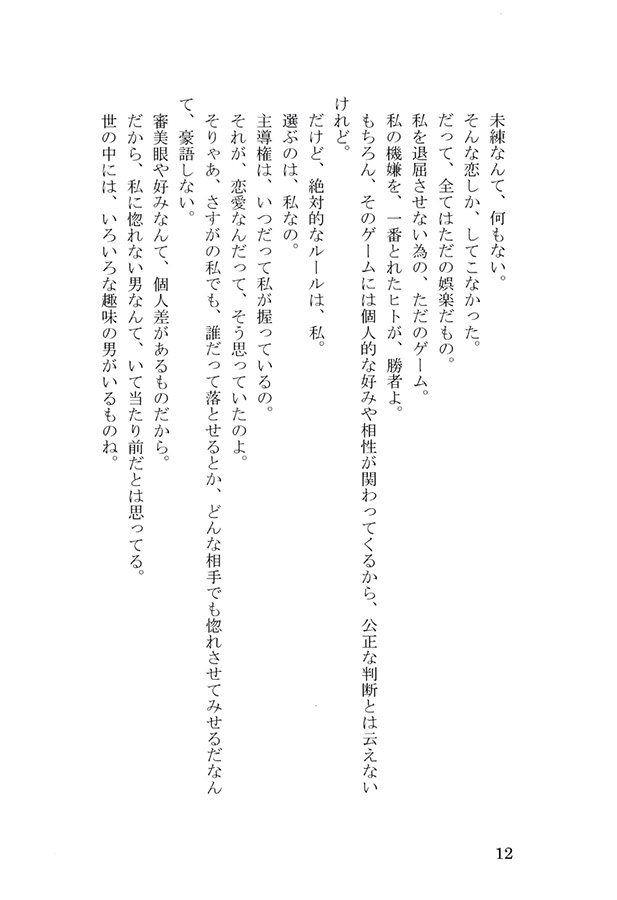 未練なんて、何もない。
そんな恋しか、してこなかった。
だって、全てはただの娯楽だもの。
私を退屈させない為の、ただのゲーム。
私の機嫌を、一番とれたヒトが、勝者よ。
もちろん、そのゲームには個人的な好みや相性が関わってくるから、公正な判断とは云えないけれど。
だけど、絶対的なルールは、私。
選ぶのは、私なの。
主導権は、いつだって私が握っているの。
それが、恋愛なんだって、そう思っていたのよ。
そりゃあ、さすがの私でも、誰だって落とせるとか、どんな相手でも惚れさせてみせるだなんて、豪語しない。
審美眼や好みなんて、個人差があるものだから。
だから、私に惚れない男なんて、いて当たり前だとは思ってる。
世の中には、いろいろな趣味の男がいるものね。

12